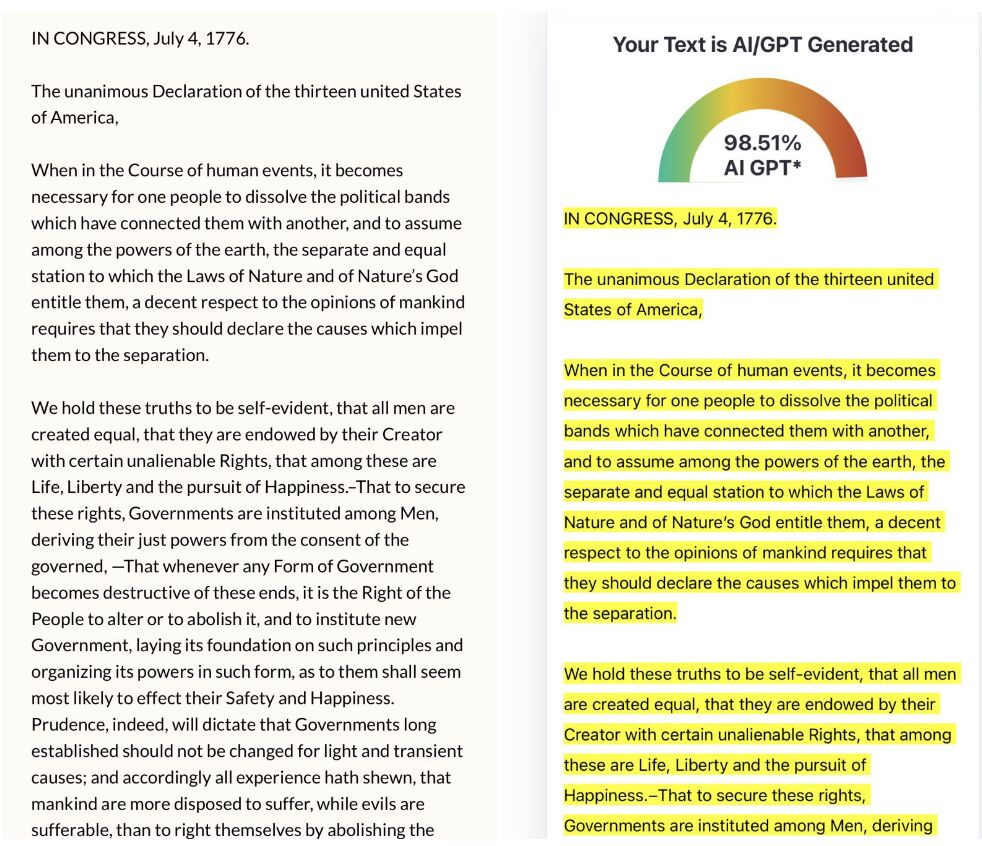 IN CONGRESS, July 4, 1776.

The unanimous Declaration of the thirteen united States of America,

When in the Course of human events, it becomes necessary for one people to dissolve the political bands which have connected them with another, and to assume among the powers of the earth, the separate and equal station to which the Laws of Nature and of Nature's God entitle them, a decent respect to the opinions of mankind requires that they should declare the causes which impel them to the separation.

We hold these truths to be self-evident, that all men are created equal, that they are endowed by their Creator with certain unalienable Rights, that among these are Life, Liberty and the pursuit of Happiness.–That to secure these rights, Governments are instituted among Men, deriving their just powers from the consent of the governed, —That whenever any Form of Government becomes destructive of these ends, it is the Right of the People to alter or to abolish it, and to institute new Government, laying its foundation on such principles and organizing its powers in such form, as to them shall seem most likely to effect their Safety and Happiness. Prudence, indeed, will dictate that Governments long established should not be changed for light and transient causes; and accordingly all experience hath shewn, that mankind are more disposed to suffer, while evils are sufferable, than to right themselves by abolishing the

Your Text is AI/GPT Generated

98.51%
AI GPT*

IN CONGRESS, July 4, 1776.

The unanimous Declaration of the thirteen united States of America,

When in the Course of human events, it becomes necessary for one people to dissolve the political bands which have connected them with another, and to assume among the powers of the earth, the separate and equal station to which the Laws of Nature and of Nature's God entitle them, a decent respect to the opinions of mankind requires that they should declare the causes which impel them to the separation.

We hold these truths to be self-evident, that all men are created equal, that they are endowed by their Creator with certain unalienable Rights, that among these are Life, Liberty and the pursuit of Happiness.–That to secure these rights, Governments are instituted among Men, deriving